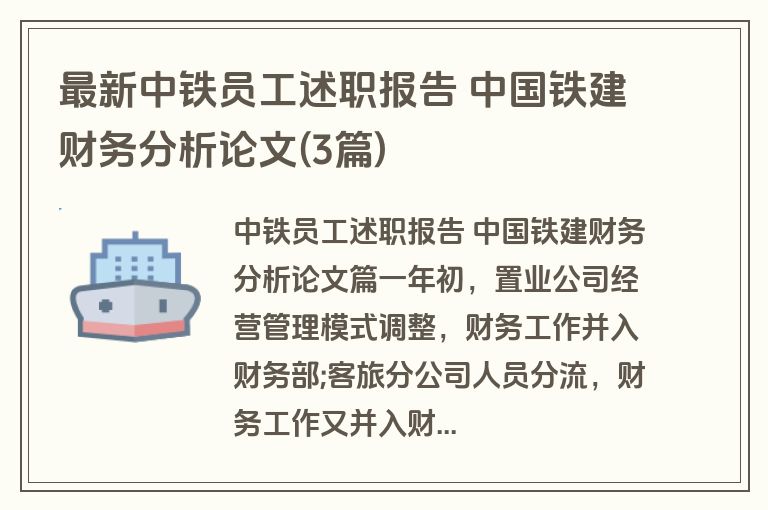 最新中铁员工述职报告 中国铁建财务分析论文(3篇)

中铁员工述职报告 中国铁建财务分析论文篇一年初，置业公司经营管理模式调整，财务工作并入财务部;客旅分公司人员分流，财务工作又并入财...